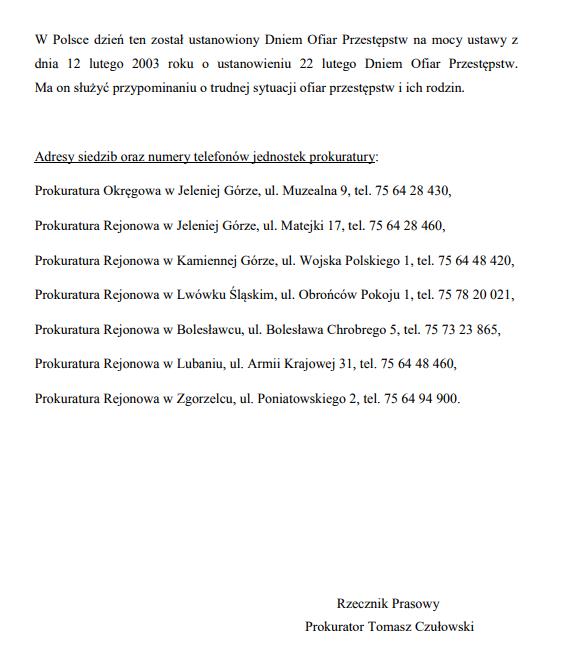 W Polsce dzień ten został ustanowiony Dniem Ofiar Przestępstw na mocy ustawy z dnia 12 lutego 2003 roku o ustanowieniu 22 lutego Dniem Ofiar Przestępstw. Ma on służyć przypominaniu o trudnej sytuacji ofiar przestępstw i ich rodzin.

Adresy siedzib oraz numery telefonów jednostek prokuratury:

Prokuratura Okręgowa w Jeleniej Górze, ul. Muzealna 9, tel. 75 64 28 430,

Prokuratura Rejonowa w Jeleniej Górze, ul. Matejki 17, tel. 75 64 28 460,

Prokuratura Rejonowa w Kamiennej Górze, ul. Wojska Polskiego 1, tel. 75 64 48 420,

Prokuratura Rejonowa w Lwówku Śląskim, ul. Obrońców Pokoju 1, tel. 75 78 20 021,

Prokuratura Rejonowa w Bolesławcu, ul. Bolesława Chrobrego 5, tel. 75 73 23 865,

Prokuratura Rejonowa w Lubaniu, ul. Armii Krajowej 31, tel. 75 64 48 460,

Prokuratura Rejonowa w Zgorzelcu, ul. Poniatowskiego 2, tel. 75 64 94 900.

Rzecznik Prasowy
Prokurator Tomasz Czułowski